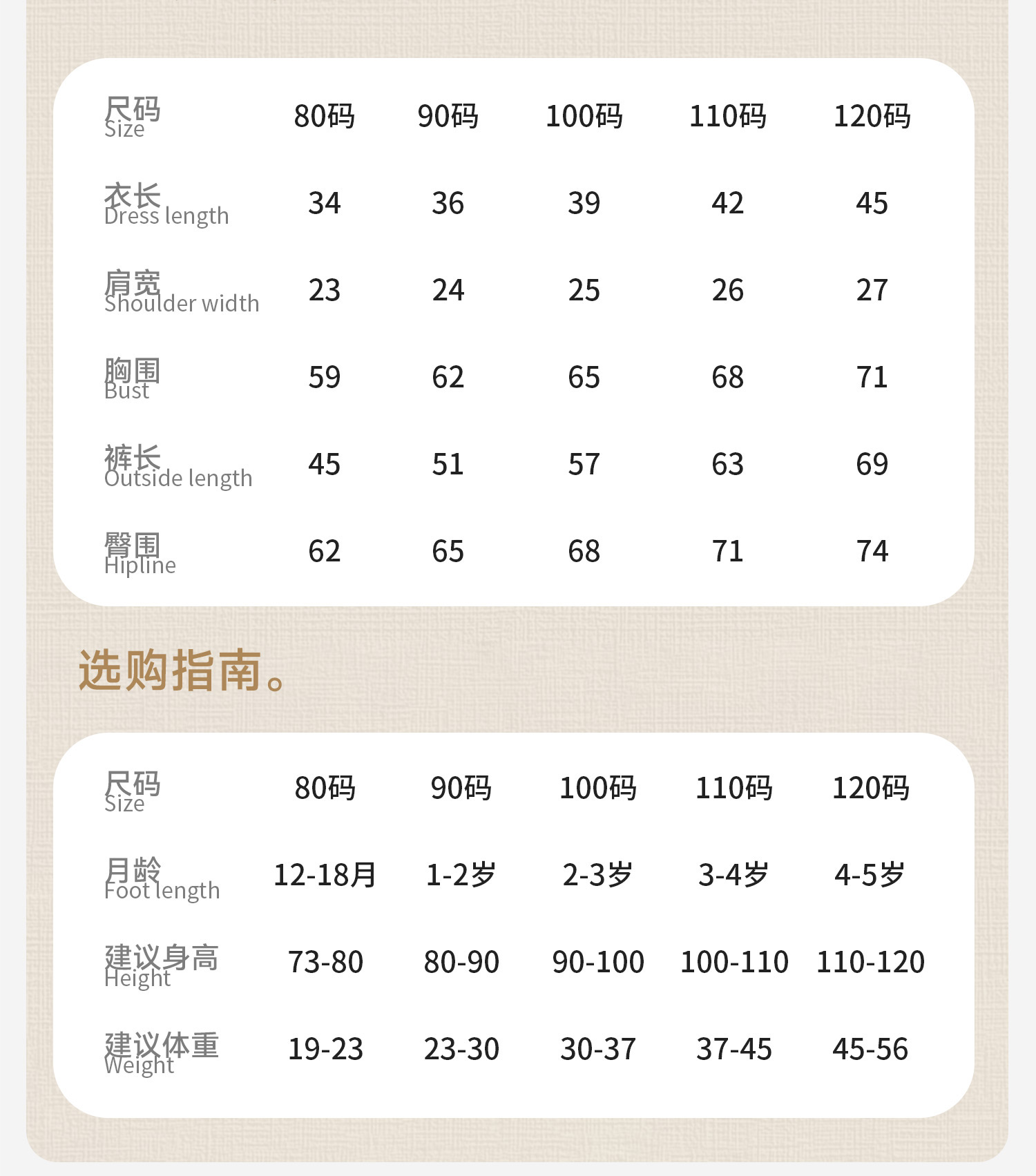 | 尺码 Size | 80码 | 90码 | 100码 | 110码 | 120码 |
|---|---|---|---|---|---|
| 衣长 Dress length | 34 | 36 | 39 | 42 | 45 |
| 肩宽 Shoulder width | 23 | 24 | 25 | 26 | 27 |
| 胸围 Bust | 59 | 62 | 65 | 68 | 71 |
| 裤长 Outside length | 45 | 51 | 57 | 63 | 69 |
| 臀围 Hipline | 62 | 65 | 68 | 71 | 74 |

选购指南。

| 尺码 Size | 80码 | 90码 | 100码 | 110码 | 120码 |
|---|---|---|---|---|---|
| 月龄 Foot length | 12-18月 | 1-2岁 | 2-3岁 | 3-4岁 | 4-5岁 |
| 建议身高 Height | 73-80 | 80-90 | 90-100 | 100-110 | 110-120 |
| 建议体重 Weight | 19-23 | 23-30 | 30-37 | 37-45 | 45-56 |